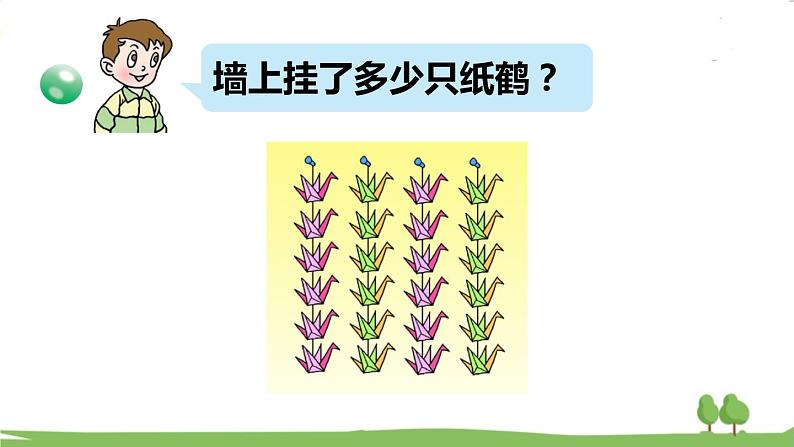 墙上挂了多少只纸鹤？